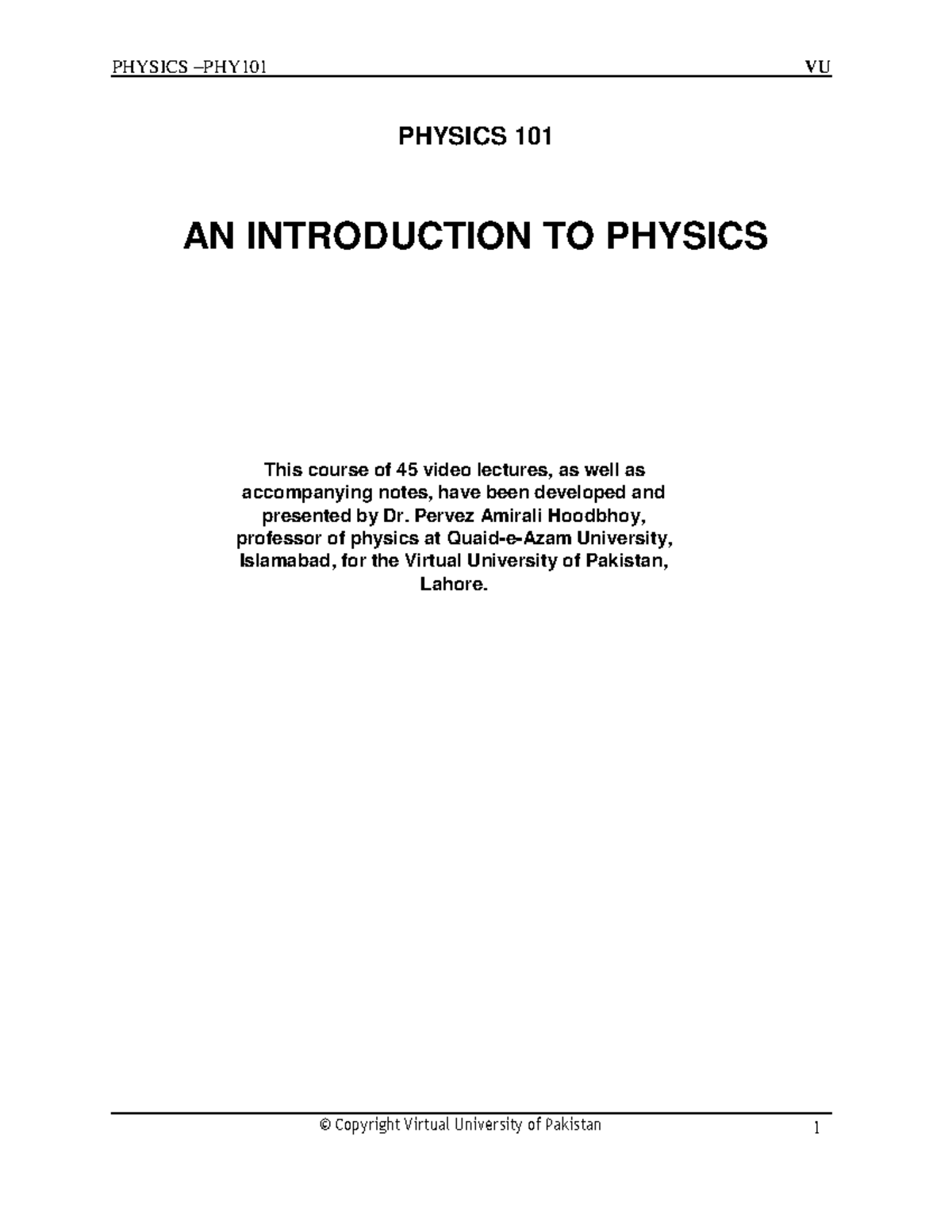 PHYSICS –PHY101 VU

PHYSICS 101

AN INTRODUCTION TO PHYSICS

This course of 45 video lectures, as well as accompanying notes, have been developed and presented by Dr. Pervez Amirali Hoodbhoy, professor of physics at Quaid-e-Azam University, Islamabad, for the Virtual University of Pakistan, Lahore.

© Copyright Virtual University of Pakistan 1